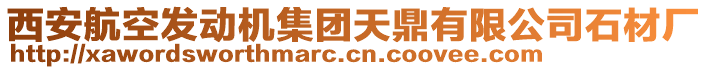 西安航空发动机集团天鼎有限公司石材厂
http://xawordsworthmarc.cn.coovee.com